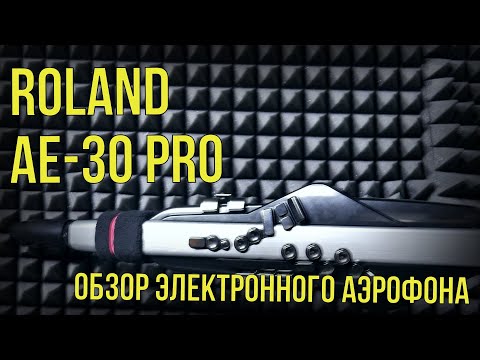 ROLAND
AE-30 PRO

ОБЗОР ЭЛЕКТРОННОГО АЭРОФОНА